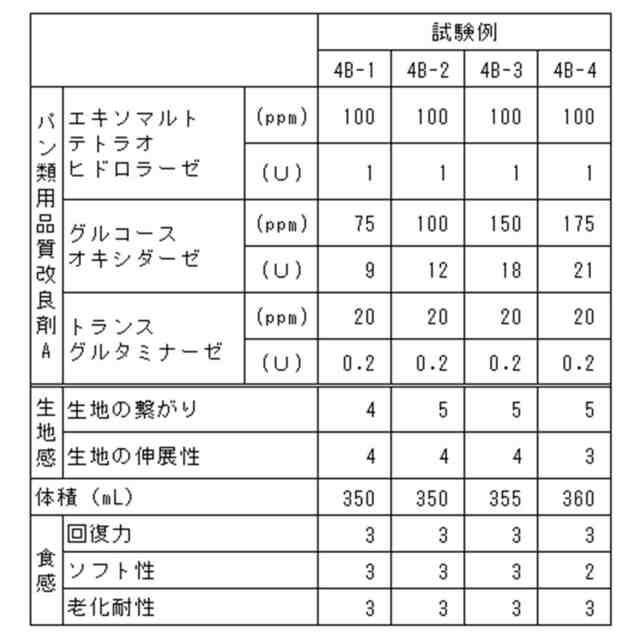 | | | | 試験例 | | | |
|---|---|---|---|---|---|---|
| | | | 4B-1 | 4B-2 | 4B-3 | 4B-4 |
| パン類用品質改良剤A | エキソマルトテトラオヒドロラーゼ | (ppm) | 100 | 100 | 100 | 100 |
| | | (U) | 1 | 1 | 1 | 1 |
| | グルコースオキシダーゼ | (ppm) | 75 | 100 | 150 | 175 |
| | | (U) | 9 | 12 | 18 | 21 |
| | トランスグルタミナーゼ | (ppm) | 20 | 20 | 20 | 20 |
| | | (U) | 0.2 | 0.2 | 0.2 | 0.2 |
| 生地感 | 生地の繋がり | | 4 | 5 | 5 | 5 |
| | 生地の伸展性 | | 4 | 4 | 4 | 3 |
| 体積(mL) | | | 350 | 350 | 355 | 360 |
| 食感 | 回復力 | | 3 | 3 | 3 | 3 |
| | ソフト性 | | 3 | 3 | 3 | 2 |
| | 老化耐性 | | 3 | 3 | 3 | 3 |